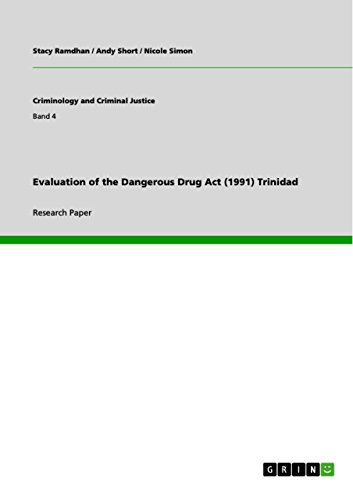 Stacy Ramdhan / Andy Short / Nicole Simon

Criminology and Criminal Justice

Band 4

Evaluation of the Dangerous Drug Act (1991) Trinidad

Research Paper

GRIN